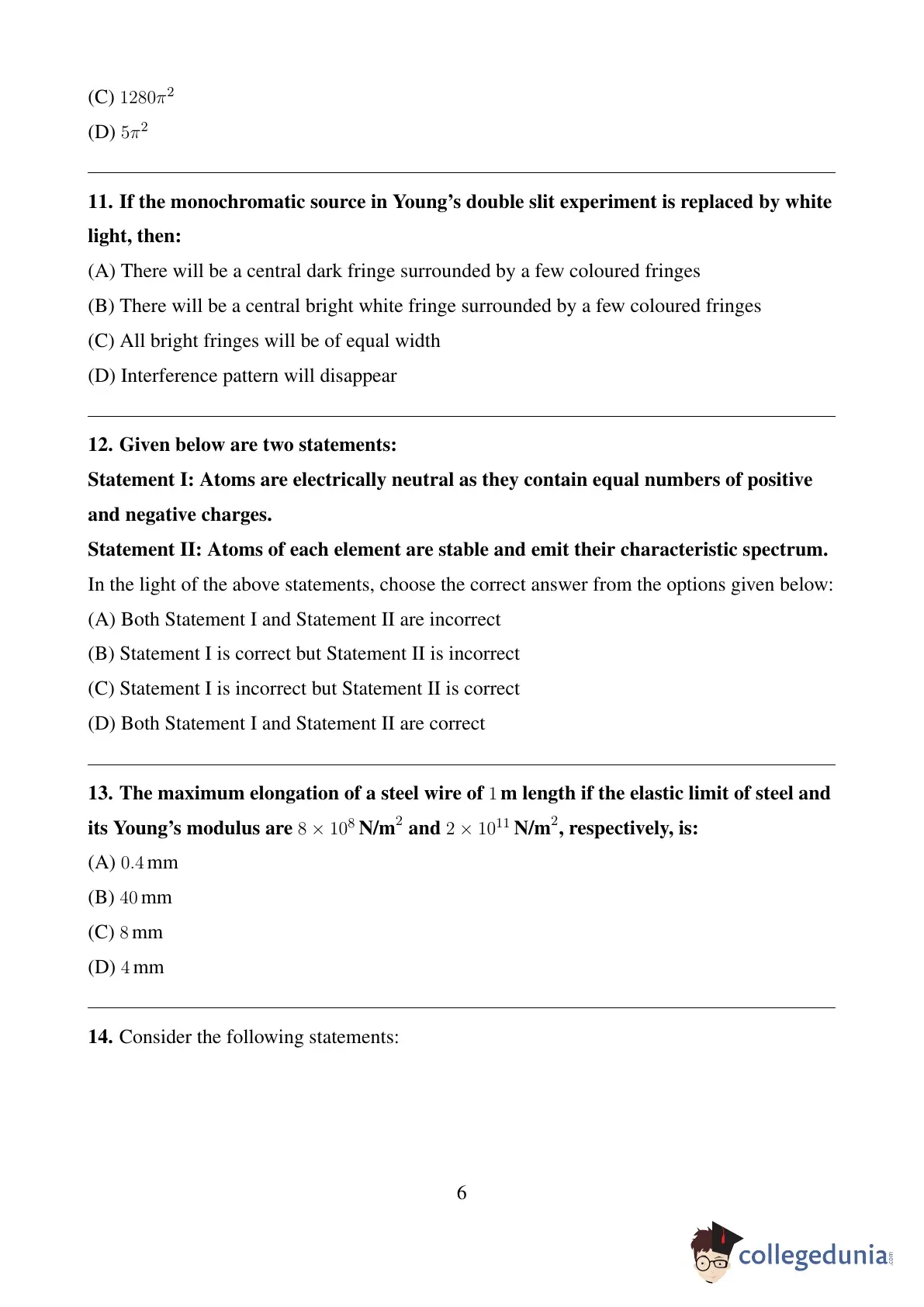 (C) $1280\pi^2$

(D) $5\pi^2$

11. If the monochromatic source in Young's double slit experiment is replaced by white light, then:

(A) There will be a central dark fringe surrounded by a few coloured fringes

(B) There will be a central bright white fringe surrounded by a few coloured fringes

(C) All bright fringes will be of equal width

(D) Interference pattern will disappear

12. Given below are two statements:

Statement I: Atoms are electrically neutral as they contain equal numbers of positive and negative charges.

Statement II: Atoms of each element are stable and emit their characteristic spectrum.

In the light of the above statements, choose the correct answer from the options given below:

(A) Both Statement I and Statement II are incorrect

(B) Statement I is correct but Statement II is incorrect

(C) Statement I is incorrect but Statement II is correct

(D) Both Statement I and Statement II are correct

13. The maximum elongation of a steel wire of $1$ m length if the elastic limit of steel and its Young's modulus are $8 \times 10^8$ N/m$^2$ and $2 \times 10^{11}$ N/m$^2$, respectively, is:

(A) $0.4$ mm

(B) $40$ mm

(C) $8$ mm

(D) $4$ mm

14. Consider the following statements:

6

collegedunia.com